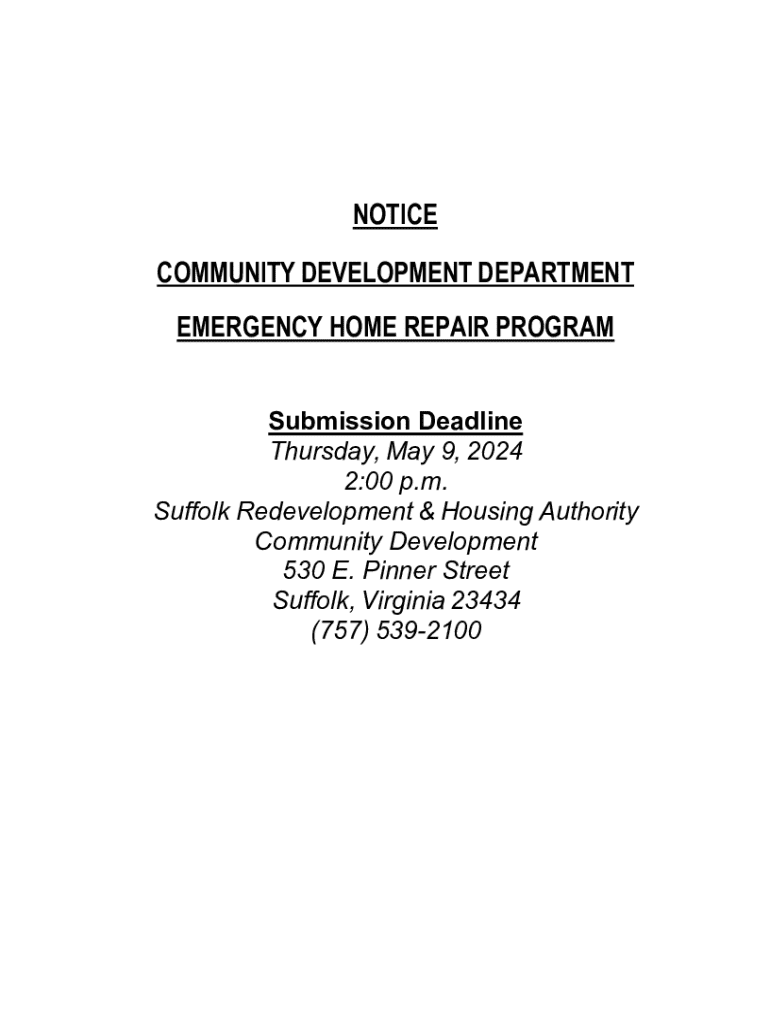 NOTICE

COMMUNITY DEVELOPMENT DEPARTMENT

EMERGENCY HOME REPAIR PROGRAM

Submission Deadline
Thursday, May 9, 2024
2:00 p.m.
Suffolk Redevelopment & Housing Authority
Community Development
530 E. Pinner Street
Suffolk, Virginia 23434
(757) 539-2100